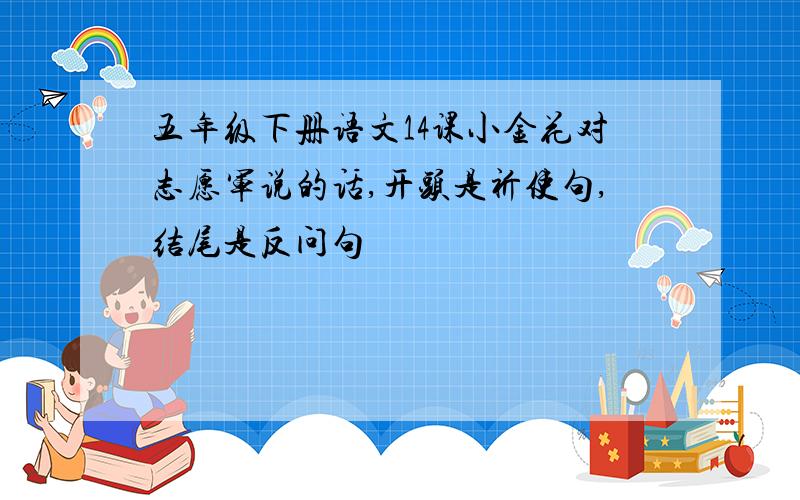 五年级下册语文14课小金花对志愿军说的话,开头是祈使句,结尾是反问句